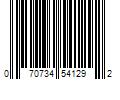 0 70734 54129 2